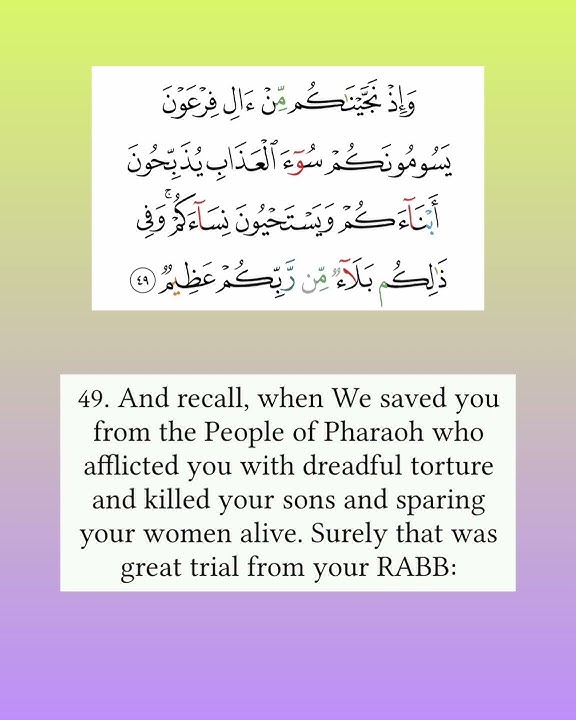 وَإِذْ نَجَّيْنَٰكُم مِّنْ ءَالِ فِرْعَوْنَ يَسُومُونَكُمْ سُوٓءَ ٱلْعَذَابِ يُذَبِّحُونَ أَبْنَآءَكُمْ وَيَسْتَحْيُونَ نِسَآءَكُمْ ۚ وَفِى ذَٰلِكُم بَلَآءٌ مِّن رَّبِّكُمْ عَظِيمٌ ٤٩

49. And recall, when We saved you from the People of Pharaoh who afflicted you with dreadful torture and killed your sons and sparing your women alive. Surely that was great trial from your RABB: